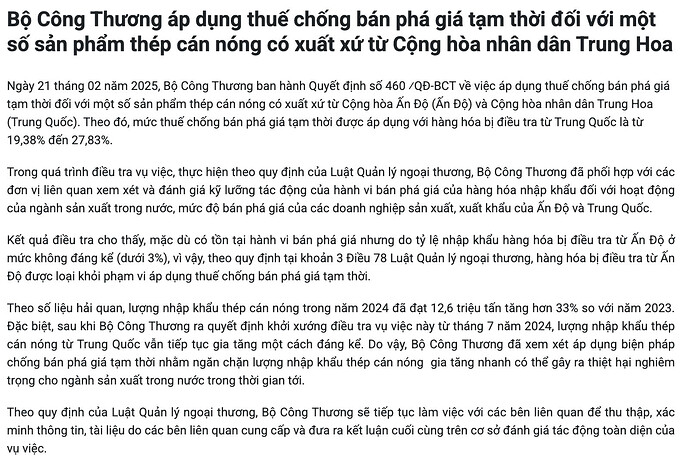 Bộ Công Thương áp dụng thuế chống bán phá giá tạm thời đối với một số sản phẩm thép cán nóng có xuất xứ từ Cộng hòa nhân dân Trung Hoa

Ngày 21 tháng 02 năm 2025, Bộ Công Thương ban hành Quyết định số 460 /QĐ-BCT về việc áp dụng thuế chống bán phá giá tạm thời đối với một số sản phẩm thép cán nóng có xuất xứ từ Cộng hòa Ấn Độ (Ấn Độ) và Cộng hòa nhân dân Trung Hoa (Trung Quốc). Theo đó, mức thuế chống bán phá giá tạm thời được áp dụng với hàng hóa bị điều tra từ Trung Quốc là từ 19,38% đến 27,83%.

Trong quá trình điều tra vụ việc, thực hiện theo quy định của Luật Quản lý ngoại thương, Bộ Công Thương đã phối hợp với các đơn vị liên quan xem xét và đánh giá kỹ lưỡng tác động của hành vi bán phá giá của hàng hóa nhập khẩu đối với hoạt động của ngành sản xuất trong nước, mức độ bán phá giá của các doanh nghiệp sản xuất, xuất khẩu của Ấn Độ và Trung Quốc.

Kết quả điều tra cho thấy, mặc dù có tồn tại hành vi bán phá giá nhưng do tỷ lệ nhập khẩu hàng hóa bị điều tra từ Ấn Độ ở mức không đáng kể (dưới 3%), vì vậy, theo quy định tại khoản 3 Điều 78 Luật Quản lý ngoại thương, hàng hóa bị điều tra từ Ấn Độ được loại khỏi phạm vi áp dụng thuế chống bán phá giá tạm thời.

Theo số liệu hải quan, lượng nhập khẩu thép cán nóng trong năm 2024 đã đạt 12,6 triệu tấn tăng hơn 33% so với năm 2023. Đặc biệt, sau khi Bộ Công Thương ra quyết định khởi xướng điều tra vụ việc này từ tháng 7 năm 2024, lượng nhập khẩu thép cán nóng từ Trung Quốc vẫn tiếp tục gia tăng một cách đáng kể. Do vậy, Bộ Công Thương đã xem xét áp dụng biện pháp chống bán phá giá tạm thời nhằm ngăn chặn lượng nhập khẩu thép cán nóng gia tăng nhanh có thể gây ra thiệt hại nghiêm trọng cho ngành sản xuất trong nước trong thời gian tới.

Theo quy định của Luật Quản lý ngoại thương, Bộ Công Thương sẽ tiếp tục làm việc với các bên liên quan để thu thập, xác minh thông tin, tài liệu do các bên liên quan cung cấp và đưa ra kết luận cuối cùng trên cơ sở đánh giá tác động toàn diện của vụ việc.